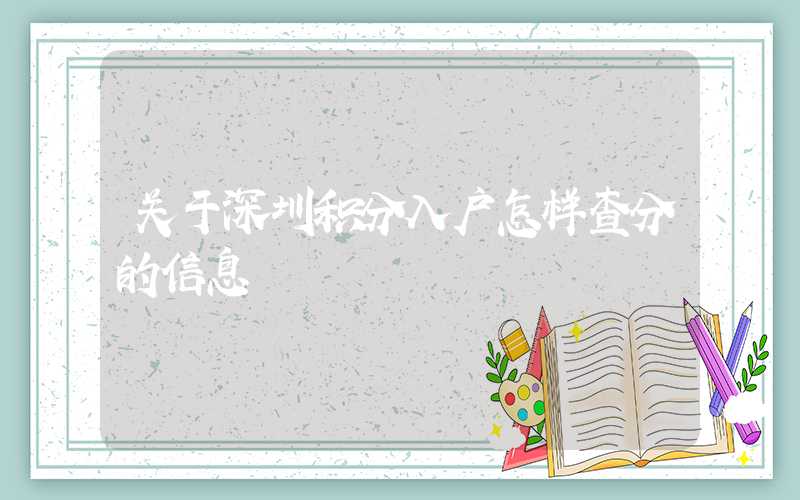 关于深圳积分入户怎样查分的信息